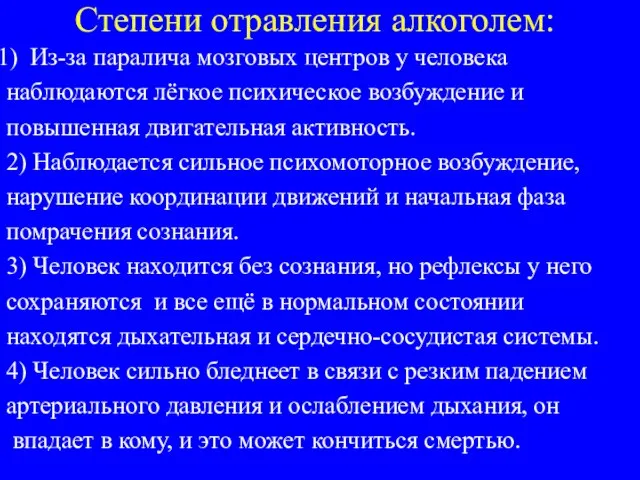 Степени отравления алкоголем:

1) Из-за паралича мозговых центров у человека наблюдаются лёгкое психическое возбуждение и повышенная двигательная активность.

2) Наблюдается сильное психомоторное возбуждение, нарушение координации движений и начальная фаза помрачения сознания.

3) Человек находится без сознания, но рефлексы у него сохраняются и все ещё в нормальном состоянии находятся дыхательная и сердечно-сосудистая системы.

4) Человек сильно бледнеет в связи с резким падением артериального давления и ослаблением дыхания, он впадает в кому, и это может кончиться смертью.